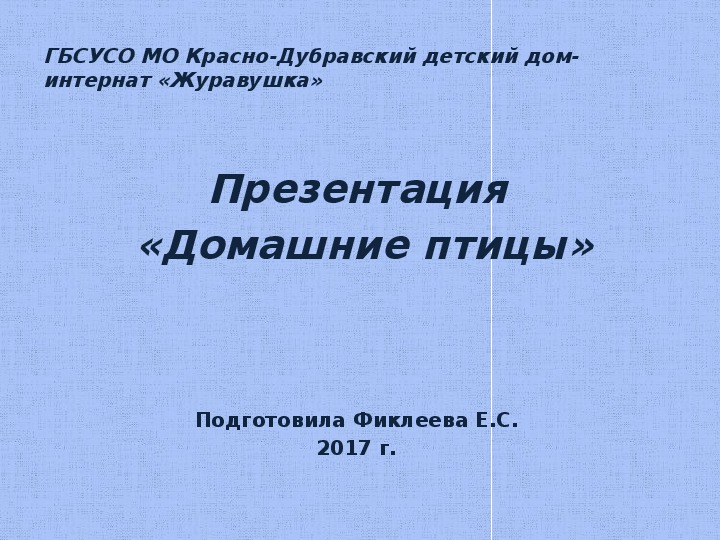 ГБСУСО МО Красно-Дубравский детский дом-интернат «Журавушка»

Презентация
«Домашние птицы»

Подготовила Фиклеева Е.С.
2017 г.